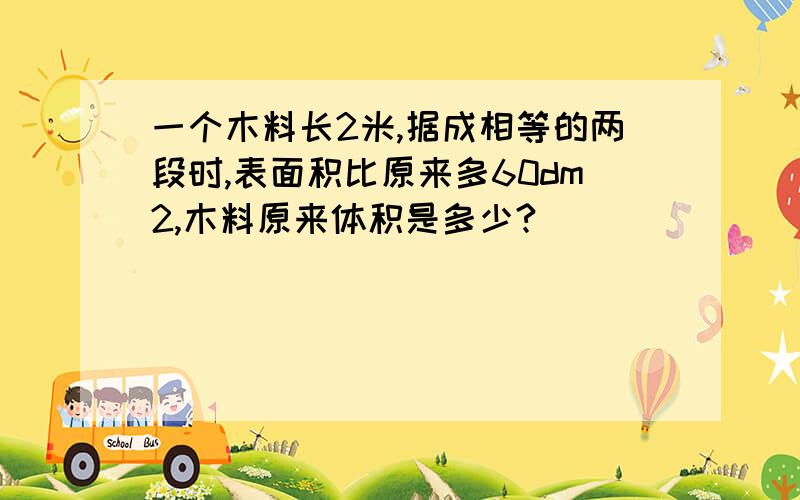 一个木料长2米,据成相等的两段时,表面积比原来多60dm2,木料原来体积是多少?

5

9

School Bus